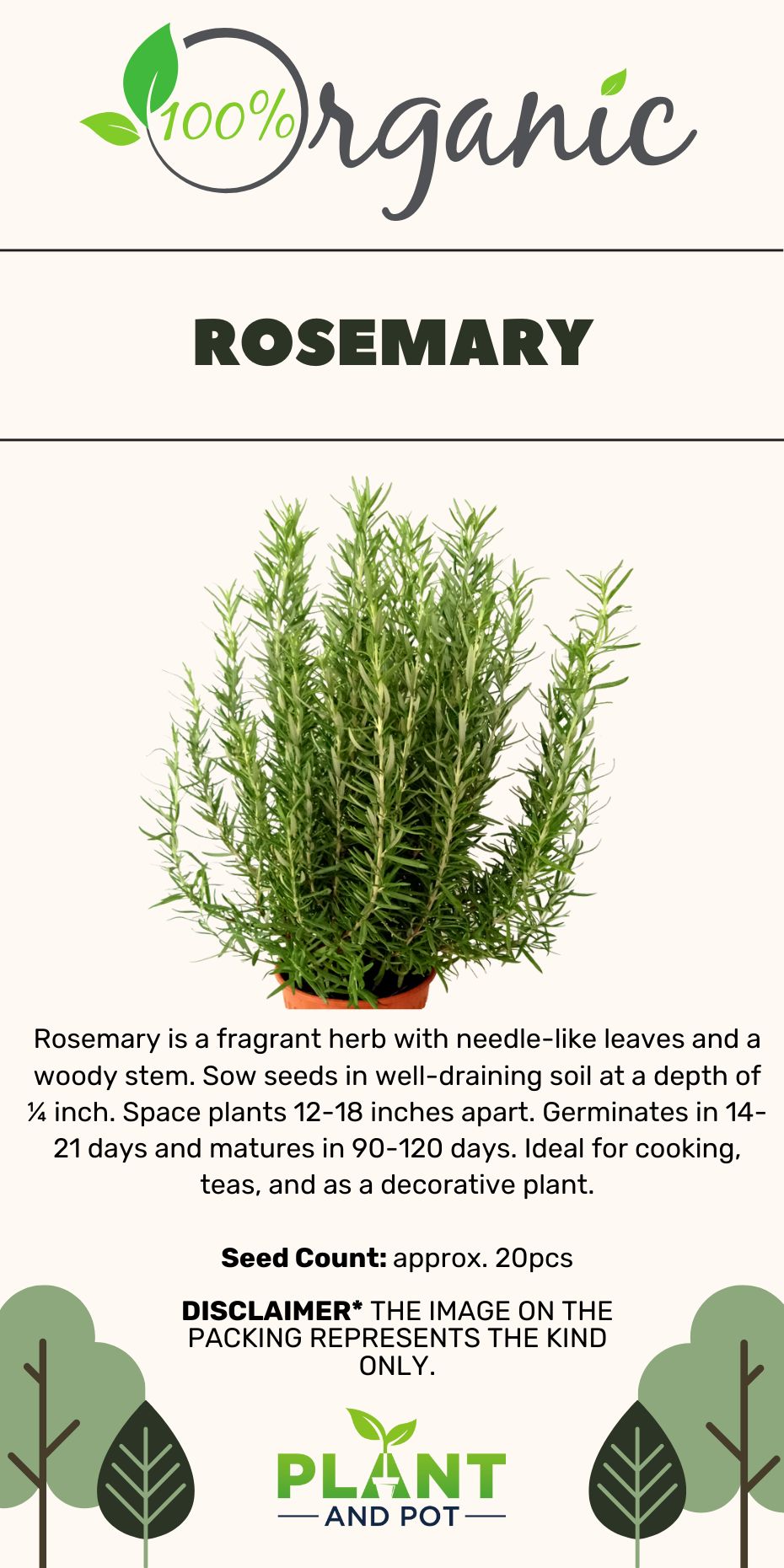 100% Organic

ROSEMARY

Rosemary is a fragrant herb with needle-like leaves and a woody stem. Sow seeds in well-draining soil at a depth of ¼ inch. Space plants 12-18 inches apart. Germinates in 14-21 days and matures in 90-120 days. Ideal for cooking, teas, and as a decorative plant.

Seed Count: approx. 20pcs

DISCLAIMER* THE IMAGE ON THE PACKING REPRESENTS THE KIND ONLY.

PLANT
AND POT